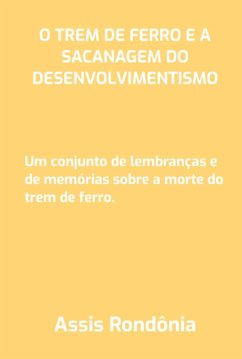 O TREM DE FERRO E A SACANAGEM DO DESENVOLVIMENTISMO

Um conjunto de lembranças e de memórias sobre a morte do trem de ferro.

Assis Rondônia